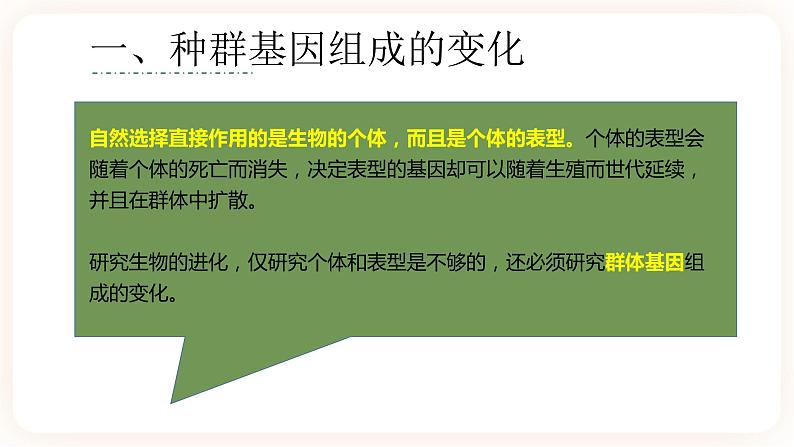 一、种群基因组成的变化

自然选择直接作用的是生物的个体，而且是个体的表型。个体的表型会随着个体的死亡而消失，决定表型的基因却可以随着生殖而世代延续，并且在群体中扩散。

研究生物的进化，仅研究个体和表型是不够的，还必须研究群体基因组成的变化。